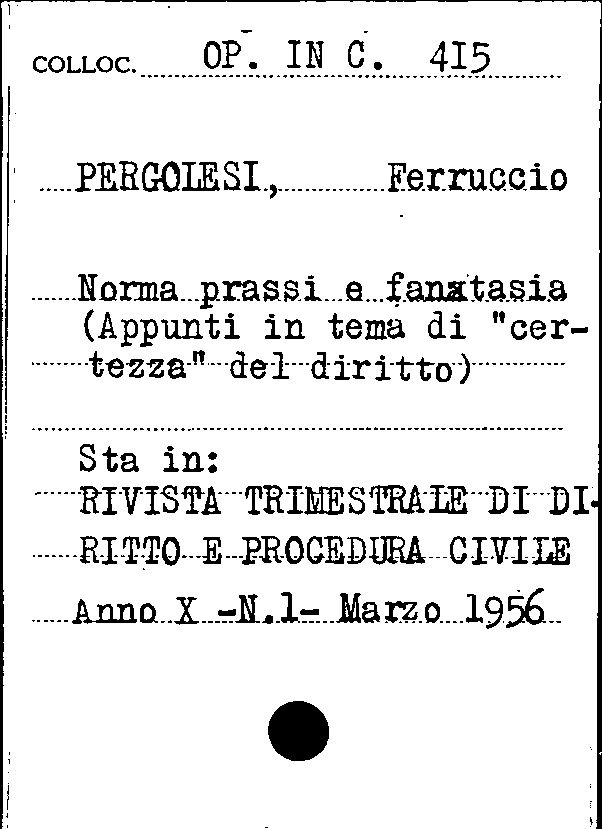 COLLOC. OP. IN C. 415

PERGOLESI, Ferruccio

Norma prassi e fanxtasia (Appunti in tema di "certezza" del diritto)

Sta in:
RIVISTA TRIMESTRALE DI DIRITTO E PROCEDURA CIVILE
Anno X -N.1- Marzo 1956